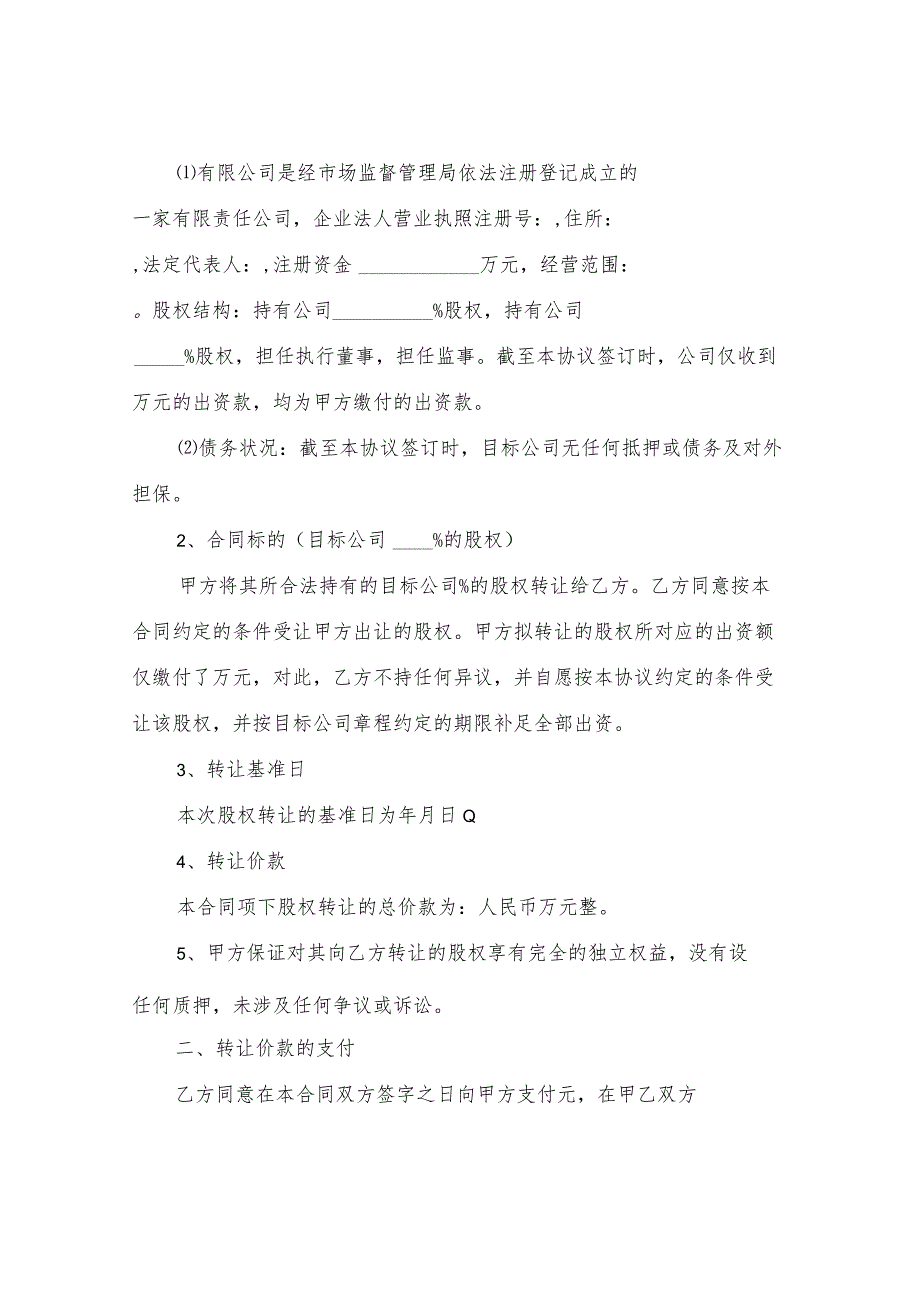 ⑴有限公司是经市场监督管理局依法注册登记成立的一家有限责任公司，企业法人营业执照注册号：,住所：,法定代表人：,注册资金 ____________万元，经营范围：。股权结构：持有公司__________%股权，持有公司_____%股权，担任执行董事，担任监事。截至本协议签订时，公司仅收到万元的出资款，均为甲方缴付的出资款。

⑵债务状况：截至本协议签订时，目标公司无任何抵押或债务及对外担保。

2、合同标的（目标公司 ____%的股权）

甲方将其所合法持有的目标公司%的股权转让给乙方。乙方同意按本合同约定的条件受让甲方出让的股权。甲方拟转让的股权所对应的出资额仅缴付了万元，对此，乙方不持任何异议，并自愿按本协议约定的条件受让该股权，并按目标公司章程约定的期限补足全部出资。

3、转让基准日

本次股权转让的基准日为年月日Q

4、转让价款

本合同项下股权转让的总价款为：人民币万元整。

5、甲方保证对其向乙方转让的股权享有完全的独立权益，没有设任何质押，未涉及任何争议或诉讼。

二、转让价款的支付

乙方同意在本合同双方签字之日向甲方支付元，在甲乙双方